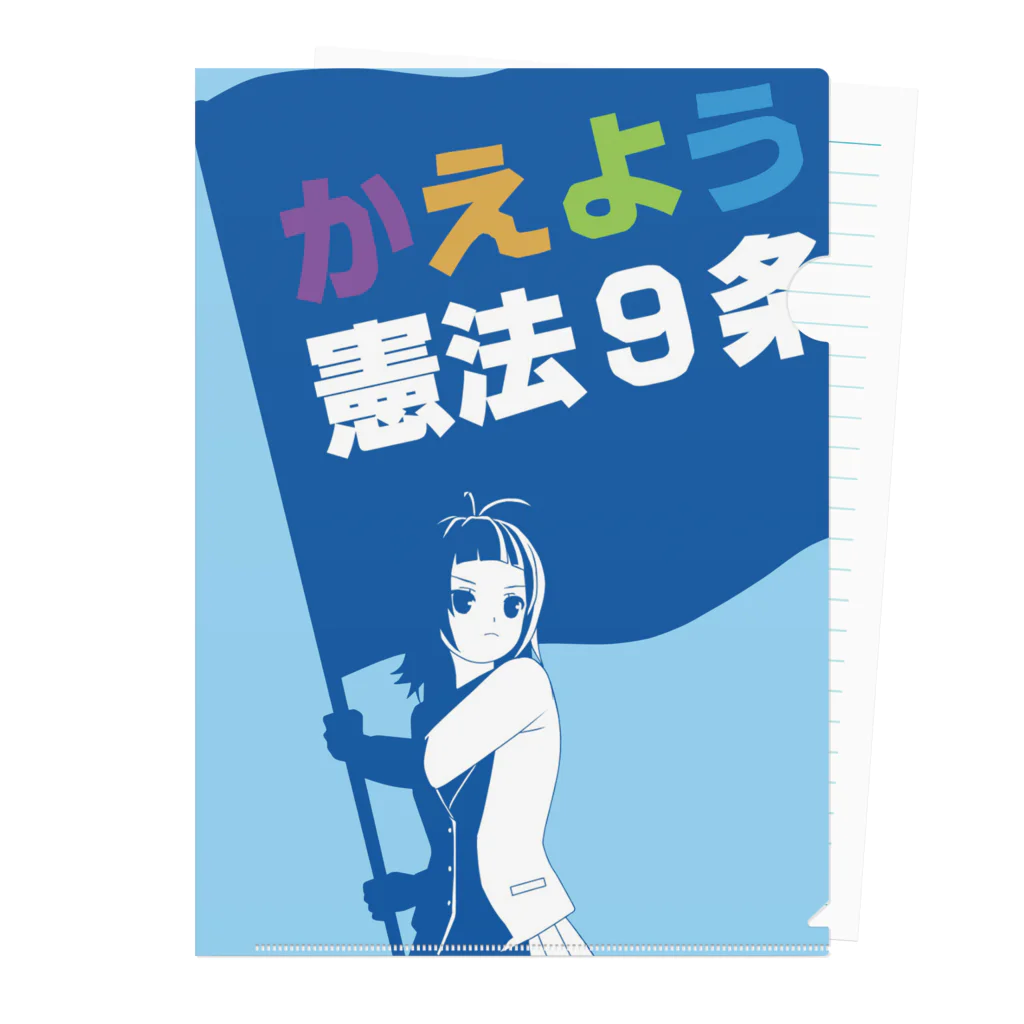 かえよう
憲法９条